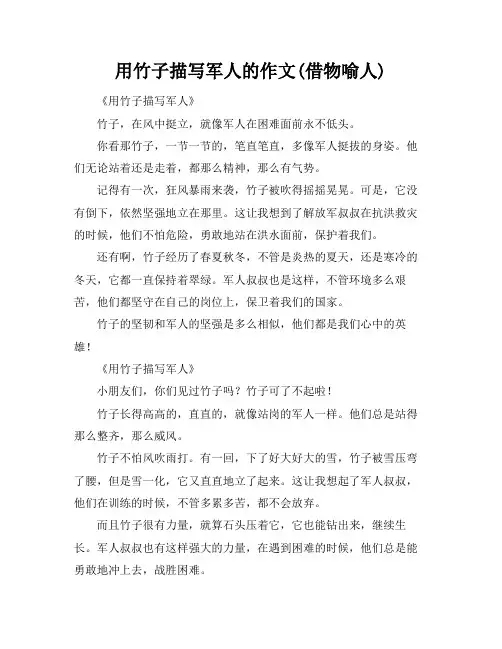 用竹子描写军人的作文(借物喻人)

《用竹子描写军人》

竹子，在风中挺立，就像军人在困难面前永不低头。

你看那竹子，一节一节的，笔直笔直，多像军人挺拔的身姿。他们无论站着还是走着，都那么精神，那么有气势。

记得有一次，狂风暴雨来袭，竹子被吹得摇摇晃晃。可是，它没有倒下，依然坚强地立在那里。这让我想到了解放军叔叔在抗洪救灾的时候，他们不怕危险，勇敢地站在洪水面前，保护着我们。

还有啊，竹子经历了春夏秋冬，不管是炎热的夏天，还是寒冷的冬天，它都一直保持着翠绿。军人叔叔也是这样，不管环境多么艰苦，他们都坚守在自己的岗位上，保卫着我们的国家。

竹子的坚韧和军人的坚强是多么相似，他们都是我们心中的英雄！

《用竹子描写军人》

小朋友们，你们见过竹子吗？竹子可了不起啦！

竹子长得高高的，直直的，就像站岗的军人一样。他们总是站得那么整齐，那么威风。

竹子不怕风吹雨打。有一回，下了好大好大的雪，竹子被雪压弯了腰，但是雪一化，它又直直地立了起来。这让我想起了军人叔叔，他们在训练的时候，不管多累多苦，都不会放弃。

而且竹子很有力量，就算石头压着它，它也能钻出来，继续生长。军人叔叔也有这样强大的力量，在遇到困难的时候，他们总是能勇敢地冲上去，战胜困难。